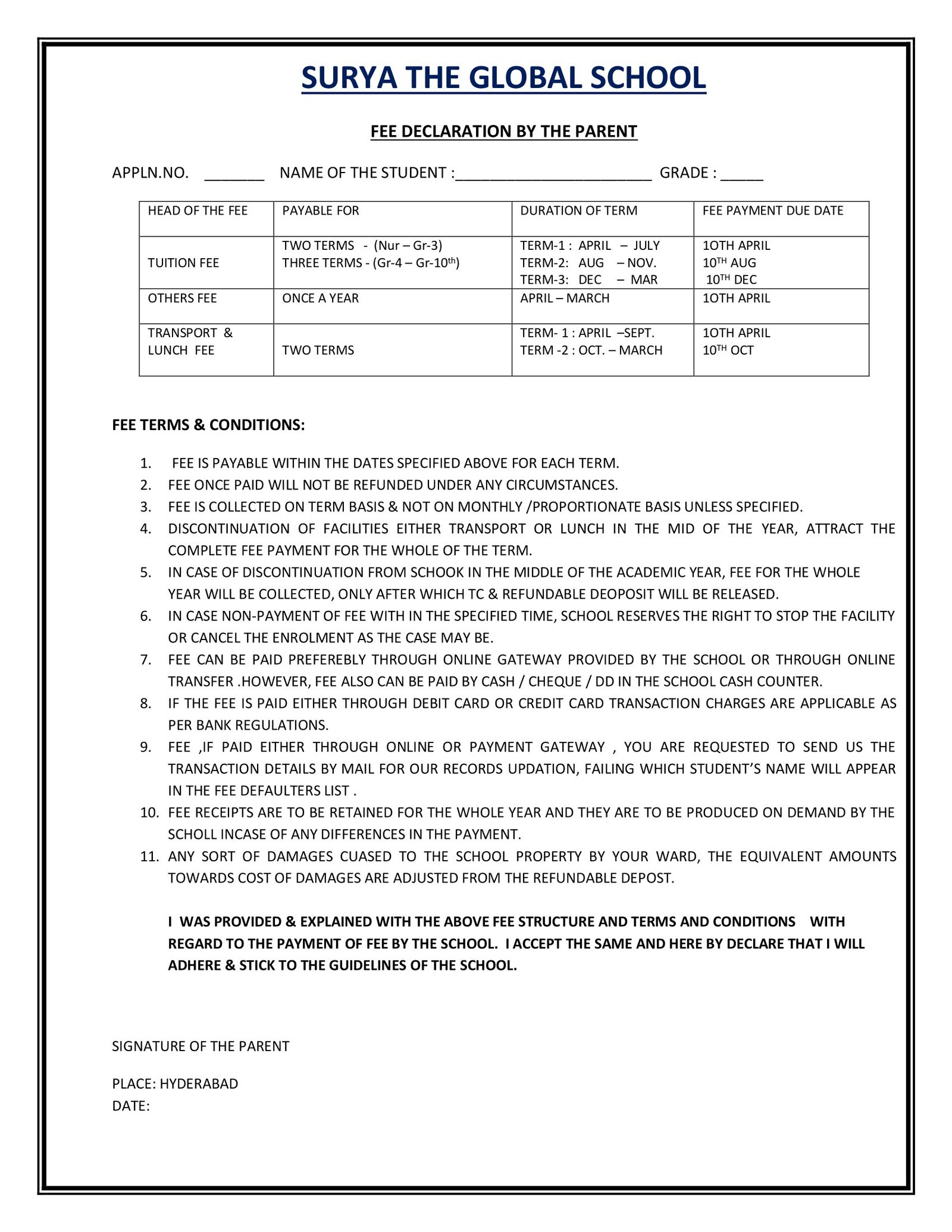 SURYA THE GLOBAL SCHOOL

FEE DECLARATION BY THE PARENT

APPLN.NO. _______ NAME OF THE STUDENT :_______________________ GRADE : _____

| HEAD OF THE FEE | PAYABLE FOR | DURATION OF TERM | FEE PAYMENT DUE DATE |
|---|---|---|---|
| TUITION FEE | TWO TERMS - (Nur – Gr-3) THREE TERMS - (Gr-4 – Gr-10$^{th}$) | TERM-1 : APRIL – JULY TERM-2: AUG – NOV. TERM-3: DEC – MAR | 1OTH APRIL 10$^{TH}$ AUG 10$^{TH}$ DEC |
| OTHERS FEE | ONCE A YEAR | APRIL – MARCH | 1OTH APRIL |
| TRANSPORT & LUNCH FEE | TWO TERMS | TERM- 1 : APRIL –SEPT. TERM -2 : OCT. – MARCH | 1OTH APRIL 10$^{TH}$ OCT |

FEE TERMS & CONDITIONS:

1. FEE IS PAYABLE WITHIN THE DATES SPECIFIED ABOVE FOR EACH TERM.
2. FEE ONCE PAID WILL NOT BE REFUNDED UNDER ANY CIRCUMSTANCES.
3. FEE IS COLLECTED ON TERM BASIS & NOT ON MONTHLY /PROPORTIONATE BASIS UNLESS SPECIFIED.
4. DISCONTINUATION OF FACILITIES EITHER TRANSPORT OR LUNCH IN THE MID OF THE YEAR, ATTRACT THE COMPLETE FEE PAYMENT FOR THE WHOLE OF THE TERM.
5. IN CASE OF DISCONTINUATION FROM SCHOOK IN THE MIDDLE OF THE ACADEMIC YEAR, FEE FOR THE WHOLE YEAR WILL BE COLLECTED, ONLY AFTER WHICH TC & REFUNDABLE DEOPOSIT WILL BE RELEASED.
6. IN CASE NON-PAYMENT OF FEE WITH IN THE SPECIFIED TIME, SCHOOL RESERVES THE RIGHT TO STOP THE FACILITY OR CANCEL THE ENROLMENT AS THE CASE MAY BE.
7. FEE CAN BE PAID PREFEREBLY THROUGH ONLINE GATEWAY PROVIDED BY THE SCHOOL OR THROUGH ONLINE TRANSFER .HOWEVER, FEE ALSO CAN BE PAID BY CASH / CHEQUE / DD IN THE SCHOOL CASH COUNTER.
8. IF THE FEE IS PAID EITHER THROUGH DEBIT CARD OR CREDIT CARD TRANSACTION CHARGES ARE APPLICABLE AS PER BANK REGULATIONS.
9. FEE ,IF PAID EITHER THROUGH ONLINE OR PAYMENT GATEWAY , YOU ARE REQUESTED TO SEND US THE TRANSACTION DETAILS BY MAIL FOR OUR RECORDS UPDATION, FAILING WHICH STUDENT'S NAME WILL APPEAR IN THE FEE DEFAULTERS LIST .
10. FEE RECEIPTS ARE TO BE RETAINED FOR THE WHOLE YEAR AND THEY ARE TO BE PRODUCED ON DEMAND BY THE SCHOLL INCASE OF ANY DIFFERENCES IN THE PAYMENT.
11. ANY SORT OF DAMAGES CUASED TO THE SCHOOL PROPERTY BY YOUR WARD, THE EQUIVALENT AMOUNTS TOWARDS COST OF DAMAGES ARE ADJUSTED FROM THE REFUNDABLE DEPOST.

I WAS PROVIDED & EXPLAINED WITH THE ABOVE FEE STRUCTURE AND TERMS AND CONDITIONS WITH REGARD TO THE PAYMENT OF FEE BY THE SCHOOL. I ACCEPT THE SAME AND HERE BY DECLARE THAT I WILL ADHERE & STICK TO THE GUIDELINES OF THE SCHOOL.

SIGNATURE OF THE PARENT

PLACE: HYDERABAD
DATE: